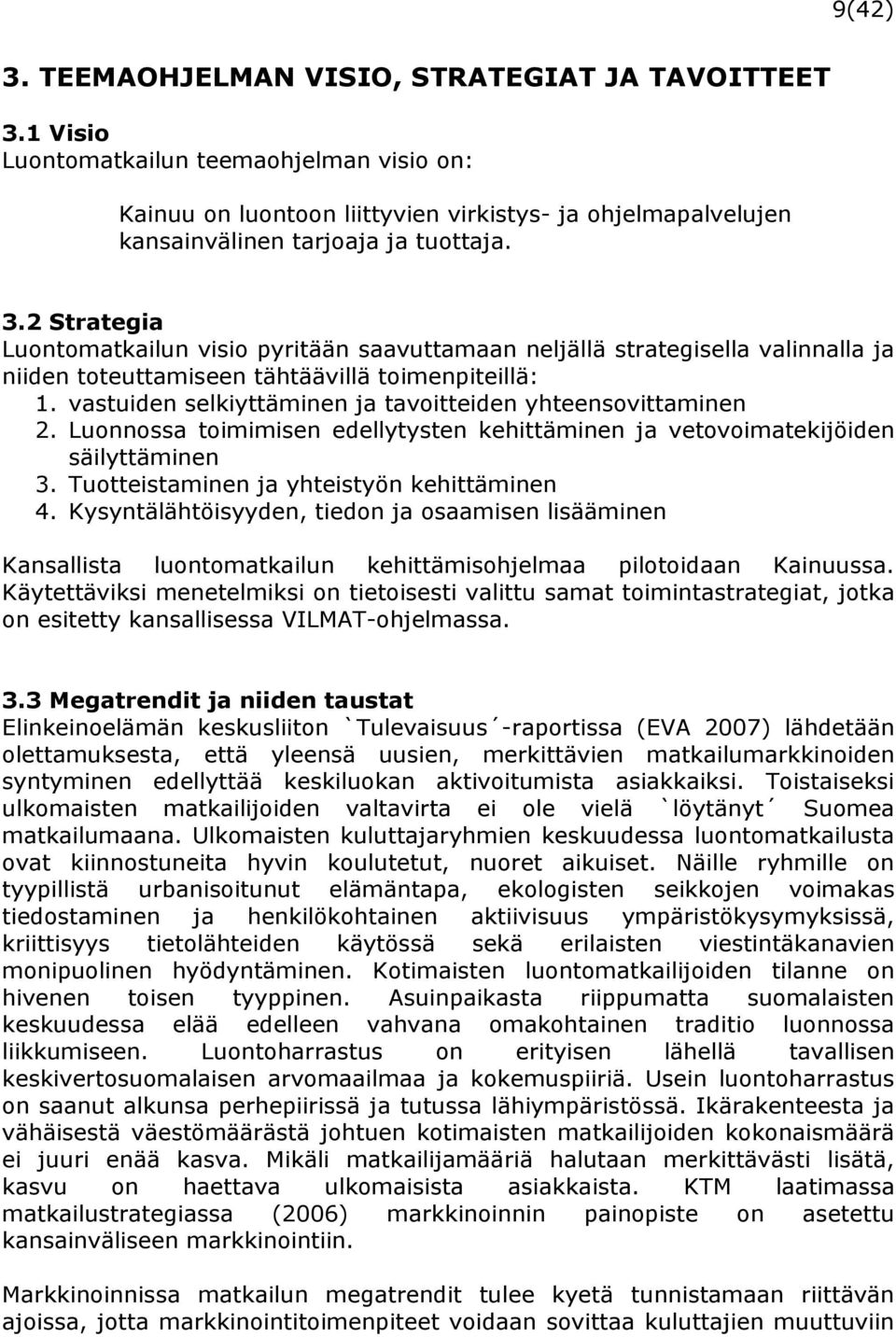 9(42)

3. TEEMAOHJELMAN VISIO, STRATEGIAT JA TAVOITTEET

3.1 Visio
Luontomatkailun teemaohjelman visio on:

Kainuu on luontoon liittyvien virkistys- ja ohjelmapalvelujen kansainvälinen tarjoaja ja tuottaja.

3.2 Strategia
Luontomatkailun visio pyritään saavuttamaan neljällä strategisella valinnalla ja niiden toteuttamiseen tähtäävillä toimenpiteillä:
1. vastuiden selkiyttäminen ja tavoitteiden yhteensovittaminen
2. Luonnossa toimimisen edellytysten kehittäminen ja vetovoimatekijöiden säilyttäminen
3. Tuotteistaminen ja yhteistyön kehittäminen
4. Kysyntälähtöisyyden, tiedon ja osaamisen lisääminen

Kansallista luontomatkailun kehittämisohjelmaa pilotoidaan Kainuussa. Käytettäviksi menetelmiksi on tietoisesti valittu samat toimintastrategiat, jotka on esitetty kansallisessa VILMAT-ohjelmassa.

3.3 Megatrendit ja niiden taustat
Elinkeinoelämän keskusliiton `Tulevaisuus´-raportissa (EVA 2007) lähdetään olettamuksesta, että yleensä uusien, merkittävien matkailumarkkinoiden syntyminen edellyttää keskiluokan aktivoitumista asiakkaiksi. Toistaiseksi ulkomaisten matkailijoiden valtavirta ei ole vielä `löytänyt´ Suomea matkailumaana. Ulkomaisten kuluttajaryhmien keskuudessa luontomatkailusta ovat kiinnostuneita hyvin koulutetut, nuoret aikuiset. Näille ryhmille on tyypillistä urbanisoitunut elämäntapa, ekologisten seikkojen voimakas tiedostaminen ja henkilökohtainen aktiivisuus ympäristökysymyksissä, kriittisyys tietolähteiden käytössä sekä erilaisten viestintäkanavien monipuolinen hyödyntäminen. Kotimaisten luontomatkailijoiden tilanne on hivenen toisen tyyppinen. Asuinpaikasta riippumatta suomalaisten keskuudessa elää edelleen vahvana omakohtainen traditio luonnossa liikkumiseen. Luontoharrastus on erityisen lähellä tavallisen keskivertosuomalaisen arvomaailmaa ja kokemuspiiriä. Usein luontoharrastus on saanut alkunsa perhepiirissä ja tutussa lähiympäristössä. Ikärakenteesta ja vähäisestä väestömäärästä johtuen kotimaisten matkailijoiden kokonaismäärä ei juuri enää kasva. Mikäli matkailijamääriä halutaan merkittävästi lisätä, kasvu on haettava ulkomaisista asiakkaista. KTM laatimassa matkailustrategiassa (2006) markkinoinnin painopiste on asetettu kansainväliseen markkinointiin.

Markkinoinnissa matkailun megatrendit tulee kyetä tunnistamaan riittävän ajoissa, jotta markkinointitoimenpiteet voidaan sovittaa kuluttajien muuttuviin